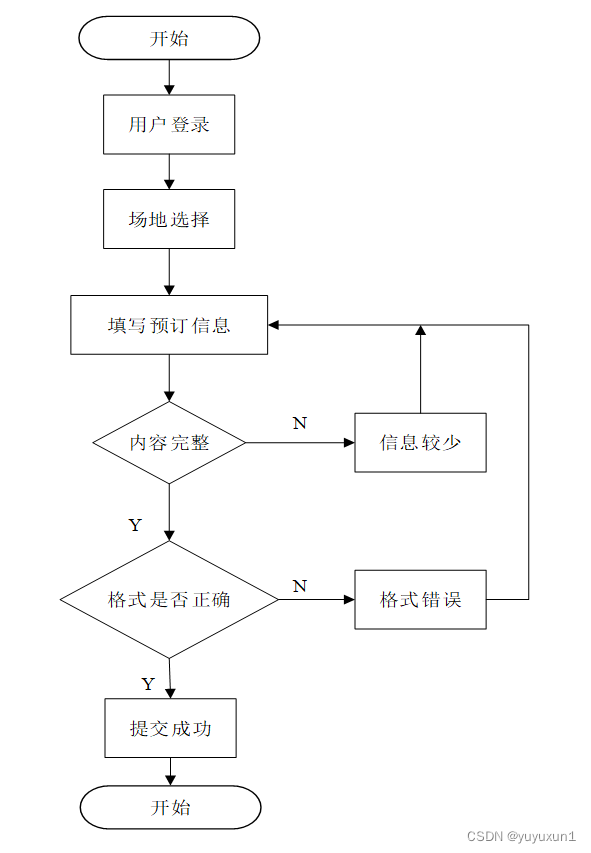 开始

用户登录

场地选择

填写预订信息

内容完整

N

信息较少

Y

格式是否正确

N

格式错误

Y

提交成功

开始

CSDN @yuyuxun1